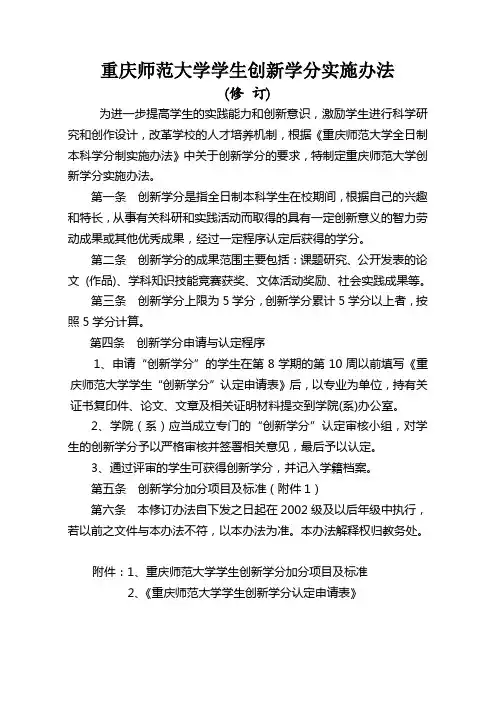 重庆师范大学学生创新学分实施办法
(修 订)

为进一步提高学生的实践能力和创新意识，激励学生进行科学研究和创作设计，改革学校的人才培养机制，根据《重庆师范大学全日制本科学分制实施办法》中关于创新学分的要求，特制定重庆师范大学创新学分实施办法。

第一条 创新学分是指全日制本科学生在校期间，根据自己的兴趣和特长，从事有关科研和实践活动而取得的具有一定创新意义的智力劳动成果或其他优秀成果，经过一定程序认定后获得的学分。

第二条 创新学分的成果范围主要包括：课题研究、公开发表的论文（作品）、学科知识技能竞赛获奖、文体活动奖励、社会实践成果等。

第三条 创新学分上限为 5 学分，创新学分累计 5 学分以上者，按照 5 学分计算。

第四条 创新学分申请与认定程序

1、申请“创新学分”的学生在第 8 学期的第 10 周以前填写《重庆师范大学学生“创新学分”认定申请表》后，以专业为单位，持有关证书复印件、论文、文章及相关证明材料提交到学院(系)办公室。

2、学院（系）应当成立专门的“创新学分”认定审核小组，对学生的创新学分予以严格审核并签署相关意见，最后予以认定。

3、通过评审的学生可获得创新学分，并记入学籍档案。

第五条 创新学分加分项目及标准（附件 1）

第六条 本修订办法自下发之日起在 2002 级及以后年级中执行，若以前之文件与本办法不符，以本办法为准。本办法解释权归教务处。

附件：1、重庆师范大学学生创新学分加分项目及标准
2、《重庆师范大学学生创新学分认定申请表》